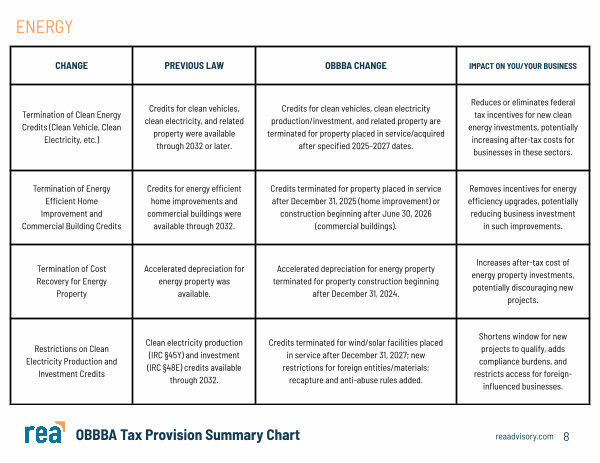 ENERGY

| CHANGE | PREVIOUS LAW | OBBBA CHANGE | IMPACT ON YOU/YOUR BUSINESS |
|---|---|---|---|
| Termination of Clean Energy Credits (Clean Vehicle, Clean Electricity, etc.) | Credits for clean vehicles, clean electricity, and related property were available through 2032 or later. | Credits for clean vehicles, clean electricity production/investment, and related property are terminated for property placed in service/acquired after specified 2025–2027 dates. | Reduces or eliminates federal tax incentives for new clean energy investments, potentially increasing after-tax costs for businesses in these sectors. |
| Termination of Energy Efficient Home Improvement and Commercial Building Credits | Credits for energy efficient home improvements and commercial buildings were available through 2032. | Credits terminated for property placed in service after December 31, 2025 (home improvement) or construction beginning after June 30, 2026 (commercial buildings). | Removes incentives for energy efficiency upgrades, potentially reducing business investment in such improvements. |
| Termination of Cost Recovery for Energy Property | Accelerated depreciation for energy property was available. | Accelerated depreciation for energy property terminated for property construction beginning after December 31, 2024. | Increases after-tax cost of energy property investments, potentially discouraging new projects. |
| Restrictions on Clean Electricity Production and Investment Credits | Clean electricity production (IRC §45Y) and investment (IRC §48E) credits available through 2032. | Credits terminated for wind/solar facilities placed in service after December 31, 2027; new restrictions for foreign entities/materials; recapture and anti-abuse rules added. | Shortens window for new projects to qualify, adds compliance burdens, and restricts access for foreign-influenced businesses. |

rea OBBBA Tax Provision Summary Chart

reaadvisory.com 8